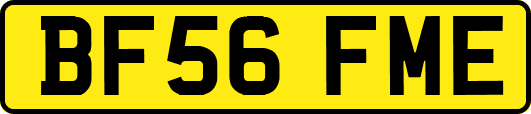 BF56 FME